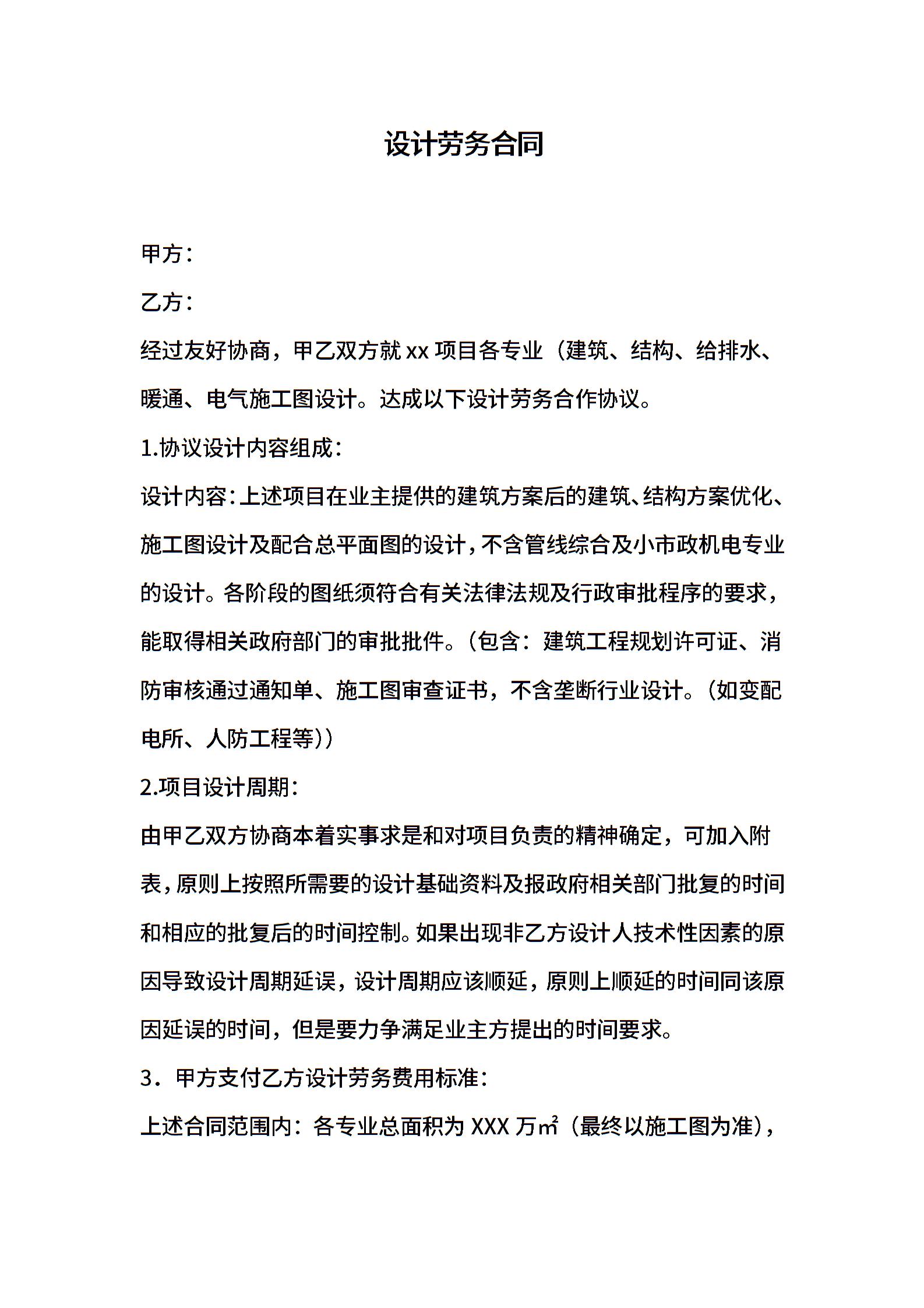 设计劳务合同

甲方：

乙方：

经过友好协商，甲乙双方就 xx 项目各专业（建筑、结构、给排水、暖通、电气施工图设计。达成以下设计劳务合作协议。

1.协议设计内容组成：

设计内容：上述项目在业主提供的建筑方案后的建筑、结构方案优化、施工图设计及配合总平面图的设计，不含管线综合及小市政机电专业的设计。各阶段的图纸须符合有关法律法规及行政审批程序的要求，能取得相关政府部门的审批批件。（包含：建筑工程规划许可证、消防审核通过通知单、施工图审查证书，不含垄断行业设计。（如变配电所、人防工程等））

2.项目设计周期：

由甲乙双方协商本着实事求是和对项目负责的精神确定，可加入附表，原则上按照所需要的设计基础资料及报政府相关部门批复的时间和相应的批复后的时间控制。如果出现非乙方设计人技术性因素的原因导致设计周期延误，设计周期应该顺延，原则上顺延的时间同该原因延误的时间，但是要力争满足业主方提出的时间要求。

3．甲方支付乙方设计劳务费用标准：

上述合同范围内：各专业总面积为 XXX 万㎡（最终以施工图为准），